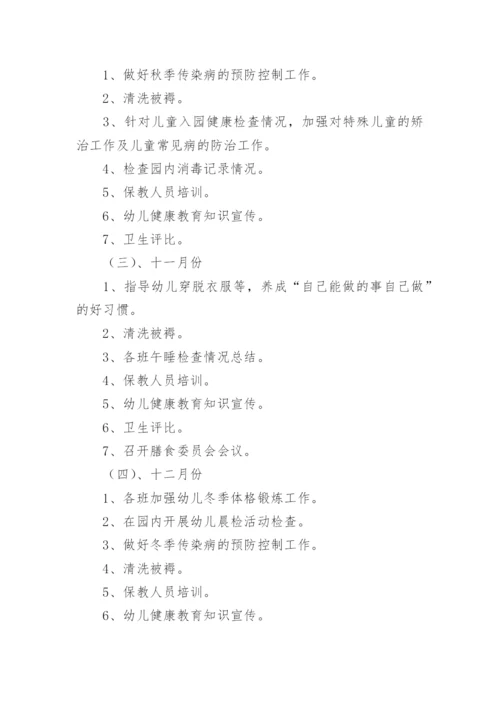 1、做好秋季传染病的预防控制工作。

2、清洗被褥。

3、针对儿童入园健康检查情况，加强对特殊儿童的矫治工作及儿童常见病的防治工作。

4、检查园内消毒记录情况。

5、保教人员培训。

6、幼儿健康教育知识宣传。

7、卫生评比。

（三）、十一月份

1、指导幼儿穿脱衣服等，养成“自己能做的事自己做”的好习惯。

2、清洗被褥。

3、各班午睡检查情况总结。

4、保教人员培训。

5、幼儿健康教育知识宣传。

6、卫生评比。

7、召开膳食委员会会议。

（四）、十二月份

1、各班加强幼儿冬季体格锻炼工作。

2、在园内开展幼儿晨检活动检查。

3、做好冬季传染病的预防控制工作。

4、清洗被褥。

5、保教人员培训。

6、幼儿健康教育知识宣传。